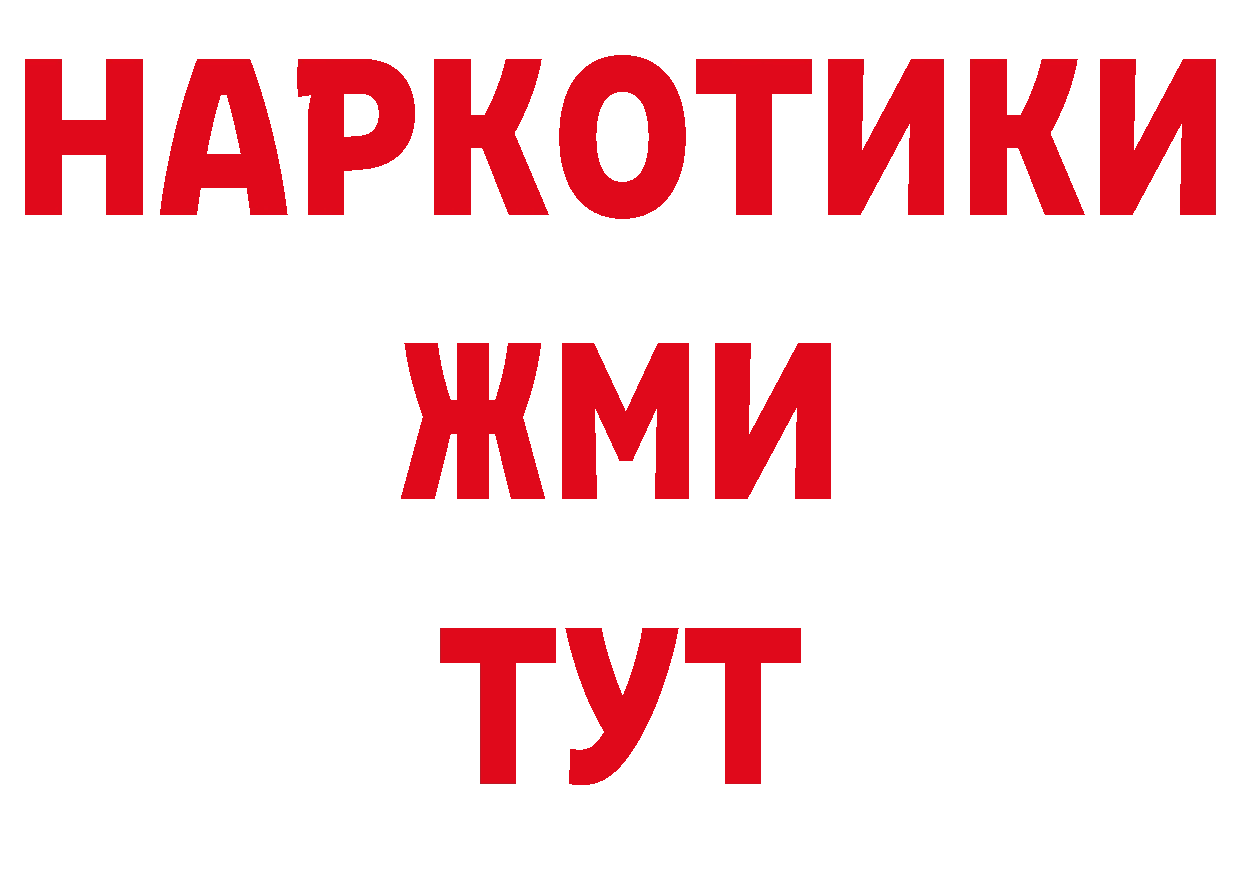 НАРКОТИКИ
ЖМИ
ТУТ